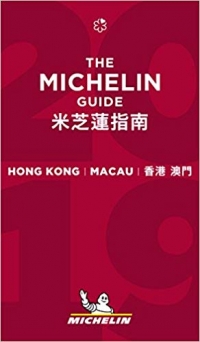 2019

THE MICHELIN GUIDE
米芝蓮指南

HONG KONG | MACAU | 香港 澳門

MICHELIN